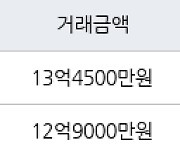 | 거래금액 |
|---|
| 13억4500만원 |
| 12억9000만원 |